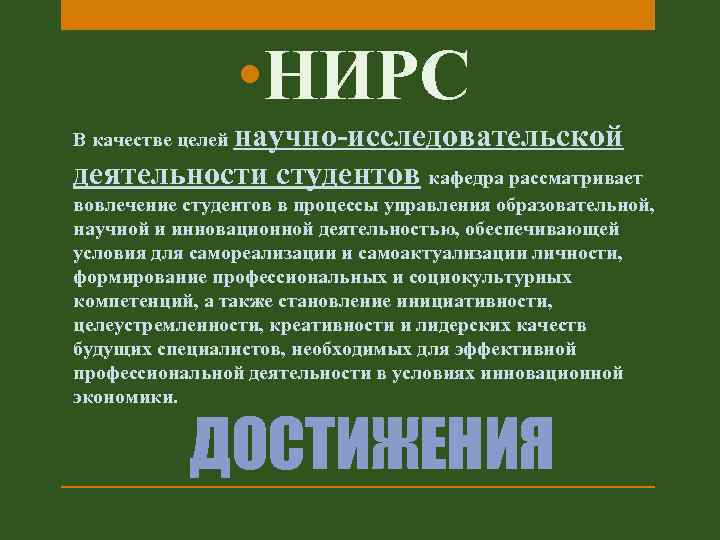 •НИРС

В качестве целей научно-исследовательской деятельности студентов кафедра рассматривает вовлечение студентов в процессы управления образовательной, научной и инновационной деятельностью, обеспечивающей условия для самореализации и самоактуализации личности, формирование профессиональных и социокультурных компетенций, а также становление инициативности, целеустремленности, креативности и лидерских качеств будущих специалистов, необходимых для эффективной профессиональной деятельности в условиях инновационной экономики.

ДОСТИЖЕНИЯ